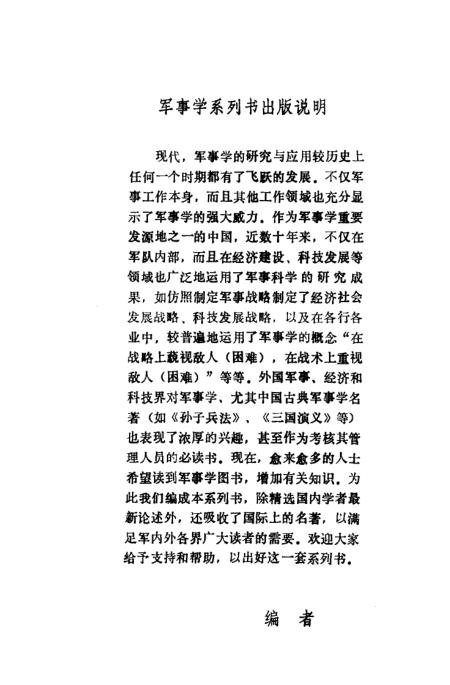 军事学系列书出版说明

现代，军事学的研究与应用较历史上任何一个时期都有了飞跃的发展。不仅军事工作本身，而且其他工作领域也充分显示了军事学的强大威力。作为军事学重要发源地之一的中国，近数十年来，不仅在军队内部，而且在经济建设、科技发展等领域也广泛地运用了军事科学的研究成果，如仿照制定军事战略制定了经济社会发展战略、科技发展战略，以及在各行各业中，较普遍地运用了军事学的概念“在战略上藐视敌人（困难），在战术上重视敌人（困难）”等等。外国军事、经济和科技界对军事学、尤其中国古典军事学名著（如《孙子兵法》、《三国演义》等）也表现了浓厚的兴趣，甚至作为考核其管理人员的必读书。现在，愈来愈多的人士希望读到军事学图书，增加有关知识。为此我们编成本系列书，除精选国内学者最新论述外，还吸收了国际上的名著，以满足军内外各界广大读者的需要。欢迎大家给予支持和帮助，以出好这一套系列书。

编　者